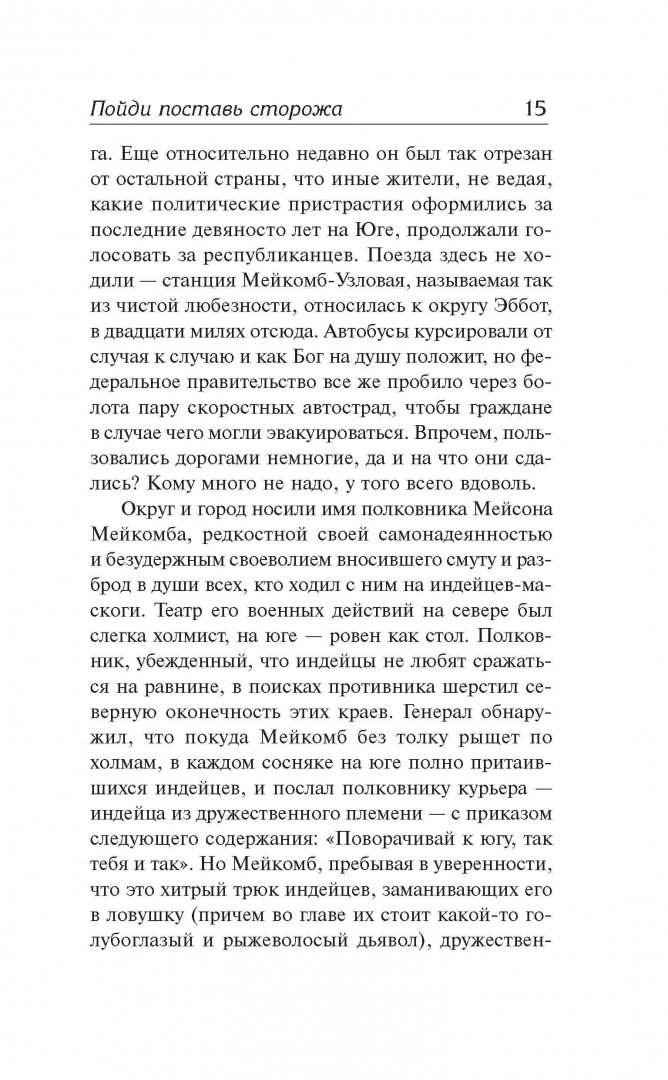 Пойди поставь сторожа 15

га. Еще относительно недавно он был так отрезан от остальной страны, что иные жители, не ведая, какие политические пристрастия оформились за последние девяносто лет на Юге, продолжали голосовать за республиканцев. Поезда здесь не ходили — станция Мейкомб-Узловая, называемая так из чистой любезности, относилась к округу Эббот, в двадцати милях отсюда. Автобусы курсировали от случая к случаю и как Бог на душу положит, но федеральное правительство все же пробило через болота пару скоростных автострад, чтобы граждане в случае чего могли эвакуироваться. Впрочем, пользовались дорогами немногие, да и на что они сдались? Кому много не надо, у того всего вдоволь.

Округ и город носили имя полковника Мейсона Мейкомба, редкостной своей самонадеянностью и безудержным своеволием вносившего смуту и разброд в души всех, кто ходил с ним на индейцев-маскоги. Театр его военных действий на севере был слегка холмист, на юге — ровен как стол. Полковник, убежденный, что индейцы не любят сражаться на равнине, в поисках противника шерстил северную оконечность этих краев. Генерал обнаружил, что покуда Мейкомб без толку рыщет по холмам, в каждом сосняке на юге полно притаившихся индейцев, и послал полковнику курьера — индейца из дружественного племени — с приказом следующего содержания: «Поворачивай к югу, так тебя и так». Но Мейкомб, пребывая в уверенности, что это хитрый трюк индейцев, заманивающих его в ловушку (причем во главе их стоит какой-то голубоглазый и рыжеволосый дьявол), дружествен-